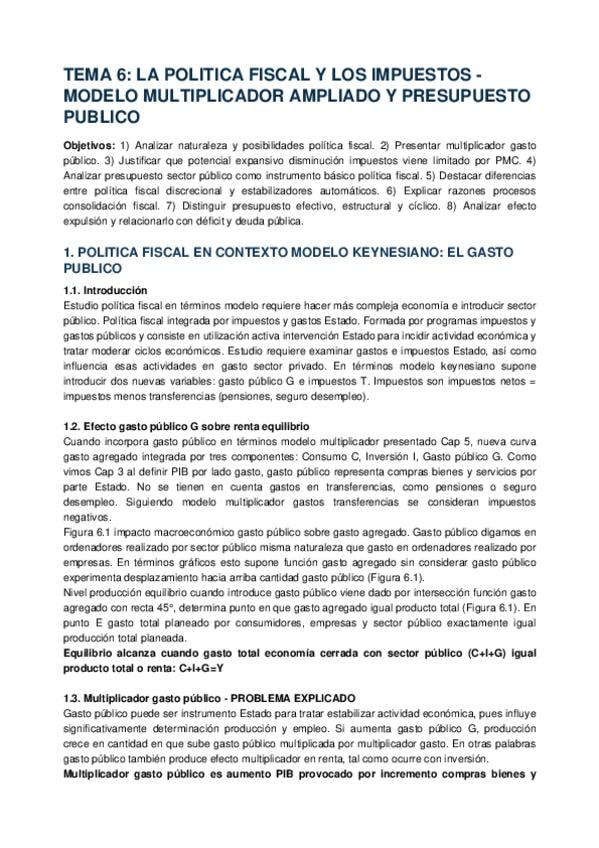 TEMA 6: LA POLITICA FISCAL Y LOS IMPUESTOS - MODELO MULTIPLICADOR AMPLIADO Y PRESUPUESTO PUBLICO

Objetivos: 1) Analizar naturaleza y posibilidades política fiscal. 2) Presentar multiplicador gasto público. 3) Justificar que potencial expansivo disminución impuestos viene limitado por PMC. 4) Analizar presupuesto sector público como instrumento básico política fiscal. 5) Destacar diferencias entre política fiscal discrecional y estabilizadores automáticos. 6) Explicar razones procesos consolidación fiscal. 7) Distinguir presupuesto efectivo, estructural y cíclico. 8) Analizar efecto expulsión y relacionarlo con déficit y deuda pública.

1. POLITICA FISCAL EN CONTEXTO MODELO KEYNESIANO: EL GASTO PUBLICO

1.1. Introducción
Estudio política fiscal en términos modelo requiere hacer más compleja economía e introducir sector público. Política fiscal integrada por impuestos y gastos Estado. Formada por programas impuestos y gastos públicos y consiste en utilización activa intervención Estado para incidir actividad económica y tratar moderar ciclos económicos. Estudio requiere examinar gastos e impuestos Estado, así como influencia esas actividades en gasto sector privado. En términos modelo keynesiano supone introducir dos nuevas variables: gasto público G e impuestos T. Impuestos son impuestos netos = impuestos menos transferencias (pensiones, seguro desempleo).

1.2. Efecto gasto público G sobre renta equilibrio
Cuando incorpora gasto público en términos modelo multiplicador presentado Cap 5, nueva curva gasto agregado integrada por tres componentes: Consumo C, Inversión I, Gasto público G. Como vimos Cap 3 al definir PIB por lado gasto, gasto público representa compras bienes y servicios por parte Estado. No se tienen en cuenta gastos en transferencias, como pensiones o seguro desempleo. Siguiendo modelo multiplicador gastos transferencias se consideran impuestos negativos.
Figura 6.1 impacto macroeconómico gasto público sobre gasto agregado. Gasto público digamos en ordenadores realizado por sector público misma naturaleza que gasto en ordenadores realizado por empresas. En términos gráficos esto supone función gasto agregado sin considerar gasto público experimenta desplazamiento hacia arriba cantidad gasto público (Figura 6.1).
Nivel producción equilibrio cuando introduce gasto público viene dado por intersección función gasto agregado con recta 45°, determina punto en que gasto agregado igual producto total (Figura 6.1). En punto E gasto total planeado por consumidores, empresas y sector público exactamente igual producción total planeada.
Equilibrio alcanza cuando gasto total economía cerrada con sector público (C+I+G) igual producto total o renta: C+I+G=Y

1.3. Multiplicador gasto público - PROBLEMA EXPLICADO
Gasto público puede ser instrumento Estado para tratar estabilizar actividad económica, pues influye significativamente determinación producción y empleo. Si aumenta gasto público G, producción crece en cantidad en que sube gasto público multiplicada por multiplicador gasto. En otras palabras gasto público también produce efecto multiplicador en renta, tal como ocurre con inversión.
Multiplicador gasto público es aumento PIB provocado por incremento compras bienes y